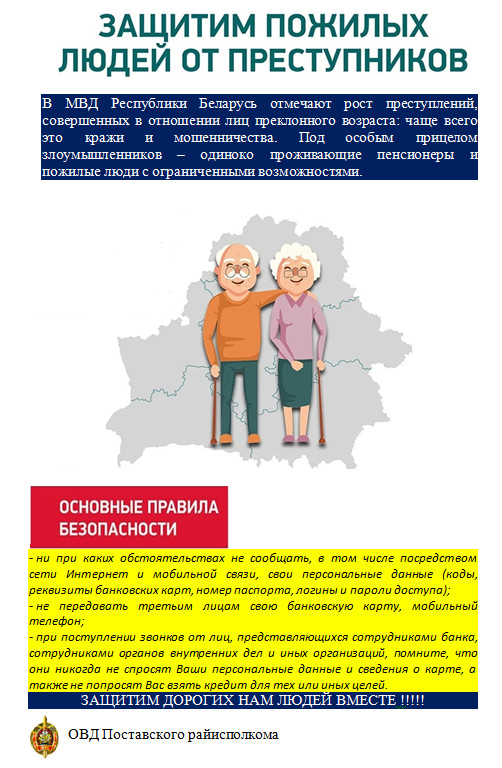 ЗАЩИТИМ ПОЖИЛЫХ ЛЮДЕЙ ОТ ПРЕСТУПНИКОВ

В МВД Республики Беларусь отмечают рост преступлений, совершенных в отношении лиц преклонного возраста: чаще всего это кражи и мошенничества. Под особым прицелом злоумышленников – одиноко проживающие пенсионеры и пожилые люди с ограниченными возможностями.

ОСНОВНЫЕ ПРАВИЛА БЕЗОПАСНОСТИ

- ни при каких обстоятельствах не сообщать, в том числе посредством сети Интернет и мобильной связи, свои персональные данные (коды, реквизиты банковских карт, номер паспорта, логины и пароли доступа);
- не передавать третьим лицам свою банковскую карту, мобильный телефон;
- при поступлении звонков от лиц, представляющихся сотрудниками банка, сотрудниками органов внутренних дел и иных организаций, помните, что они никогда не спросят Ваши персональные данные и сведения о карте, а также не попросят Вас взять кредит для тех или иных целей.

ЗАЩИТИМ ДОРОГИХ НАМ ЛЮДЕЙ ВМЕСТЕ !!!!!

ОВД Поставского райисполкома